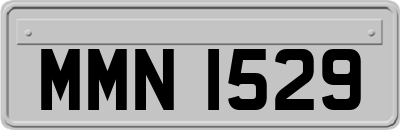 MMN 1529